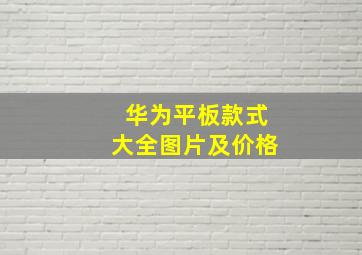 华为平板款式
大全图片及价格